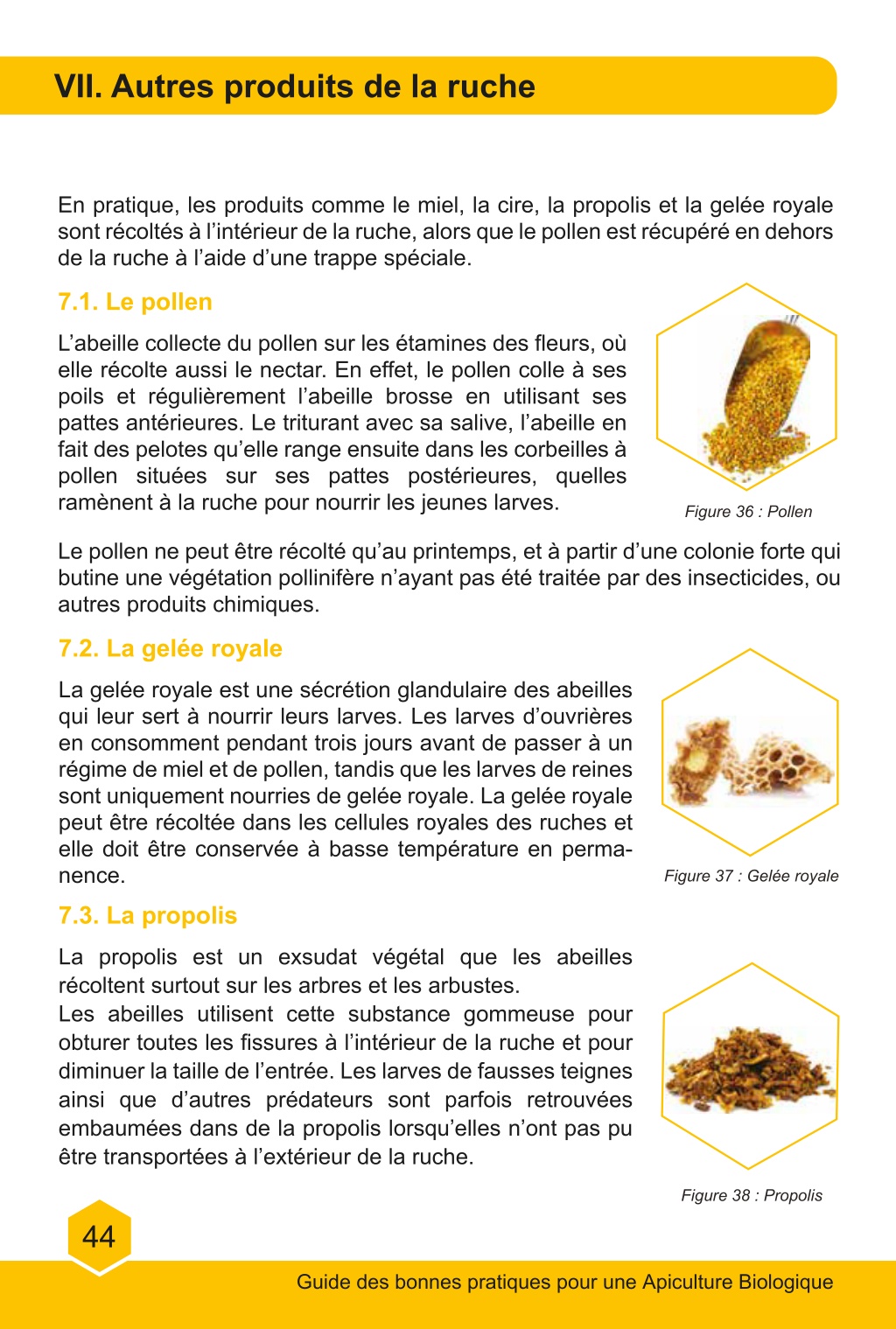 VII. Autres produits de la ruche

En pratique, les produits comme le miel, la cire, la propolis et la gelée royale sont récoltés à l'intérieur de la ruche, alors que le pollen est récupéré en dehors de la ruche à l'aide d'une trappe spéciale.

7.1. Le pollen

L'abeille collecte du pollen sur les étamines des fleurs, où elle récolte aussi le nectar. En effet, le pollen colle à ses poils et régulièrement l'abeille brosse en utilisant ses pattes antérieures. Le triturant avec sa salive, l'abeille en fait des pelotes qu'elle range ensuite dans les corbeilles à pollen situées sur ses pattes postérieures, quelles ramènent à la ruche pour nourrir les jeunes larves.

Figure 36 : Pollen

Le pollen ne peut être récolté qu'au printemps, et à partir d'une colonie forte qui butine une végétation pollinifère n'ayant pas été traitée par des insecticides, ou autres produits chimiques.

7.2. La gelée royale

La gelée royale est une sécrétion glandulaire des abeilles qui leur sert à nourrir leurs larves. Les larves d'ouvrières en consomment pendant trois jours avant de passer à un régime de miel et de pollen, tandis que les larves de reines sont uniquement nourries de gelée royale. La gelée royale peut être récoltée dans les cellules royales des ruches et elle doit être conservée à basse température en permanence.

Figure 37 : Gelée royale

7.3. La propolis

La propolis est un exsudat végétal que les abeilles récoltent surtout sur les arbres et les arbustes.
Les abeilles utilisent cette substance gommeuse pour obturer toutes les fissures à l'intérieur de la ruche et pour diminuer la taille de l'entrée. Les larves de fausses teignes ainsi que d'autres prédateurs sont parfois retrouvées embaumées dans de la propolis lorsqu'elles n'ont pas pu être transportées à l'extérieur de la ruche.

Figure 38 : Propolis

44

Guide des bonnes pratiques pour une Apiculture Biologique